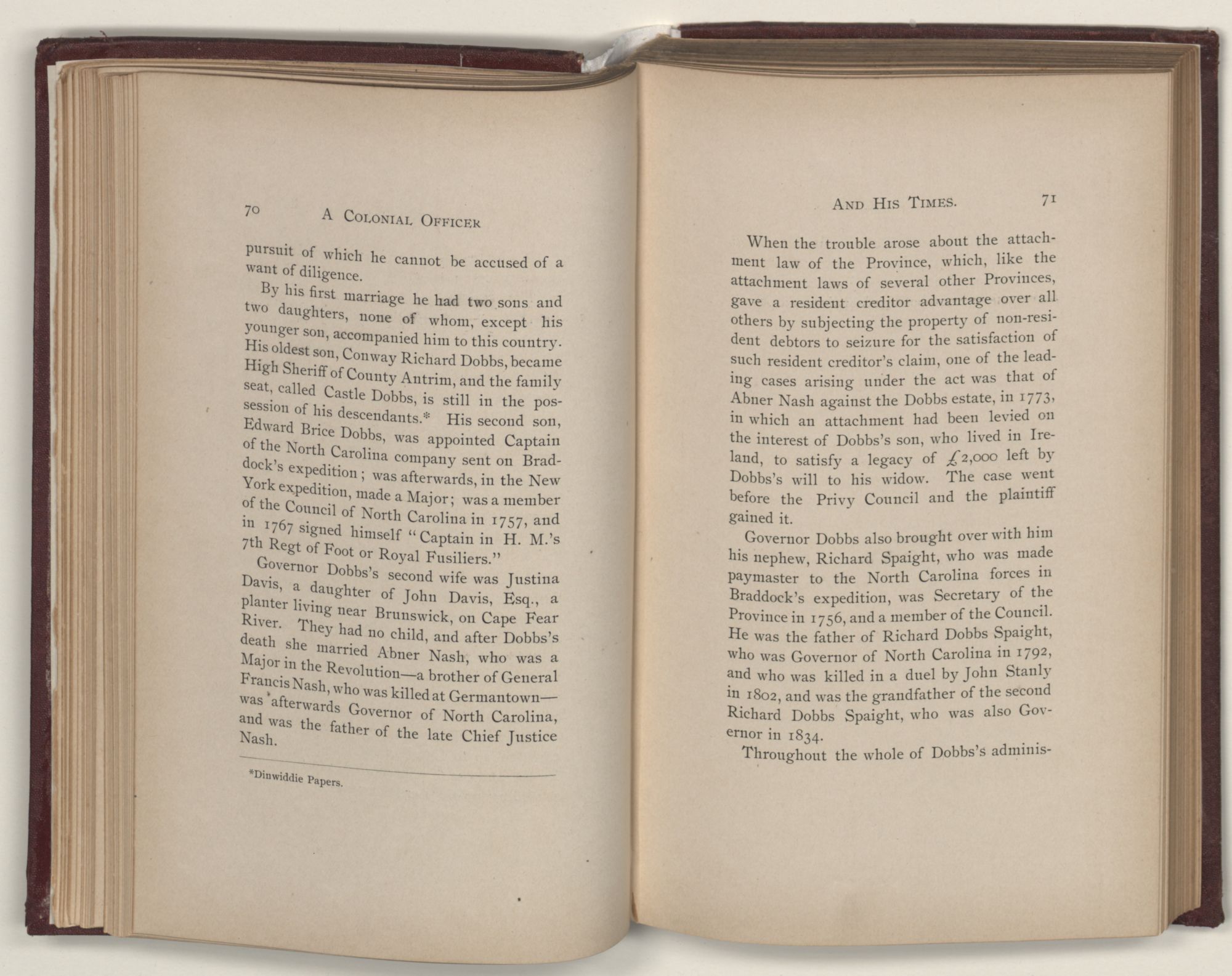 70 A COLONIAL OFFICER

pursuit of which he cannot be accused of a want of diligence.

By his first marriage he had two sons and two daughters, none of whom, except his younger son, accompanied him to this country. His oldest son, Conway Richard Dobbs, became High Sheriff of County Antrim, and the family seat, called Castle Dobbs, is still in the possession of his descendants.* His second son, Edward Brice Dobbs, was appointed Captain of the North Carolina company sent on Braddock's expedition; was afterwards, in the New York expedition, made a Major; was a member of the Council of North Carolina in 1757, and in 1767 signed himself "Captain in H. M.'s 7th Regt of Foot or Royal Fusiliers."

Governor Dobbs's second wife was Justina Davis, a daughter of John Davis, Esq., a planter living near Brunswick, on Cape Fear River. They had no child, and after Dobbs's death she married Abner Nash, who was a Major in the Revolution—a brother of General Francis Nash, who was killed at Germantown—was afterwards Governor of North Carolina, and was the father of the late Chief Justice Nash.

*Dinwiddie Papers.

AND HIS TIMES. 71

When the trouble arose about the attachment law of the Province, which, like the attachment laws of several other Provinces, gave a resident creditor advantage over all others by subjecting the property of non-resident debtors to seizure for the satisfaction of such resident creditor's claim, one of the leading cases arising under the act was that of Abner Nash against the Dobbs estate, in 1773, in which an attachment had been levied on the interest of Dobbs's son, who lived in Ireland, to satisfy a legacy of £2,000 left by Dobbs's will to his widow. The case went before the Privy Council and the plaintiff gained it.

Governor Dobbs also brought over with him his nephew, Richard Spaight, who was made paymaster to the North Carolina forces in Braddock's expedition, was Secretary of the Province in 1756, and a member of the Council. He was the father of Richard Dobbs Spaight, who was Governor of North Carolina in 1792, and who was killed in a duel by John Stanly in 1802, and was the grandfather of the second Richard Dobbs Spaight, who was also Governor in 1834.

Throughout the whole of Dobbs's adminis-